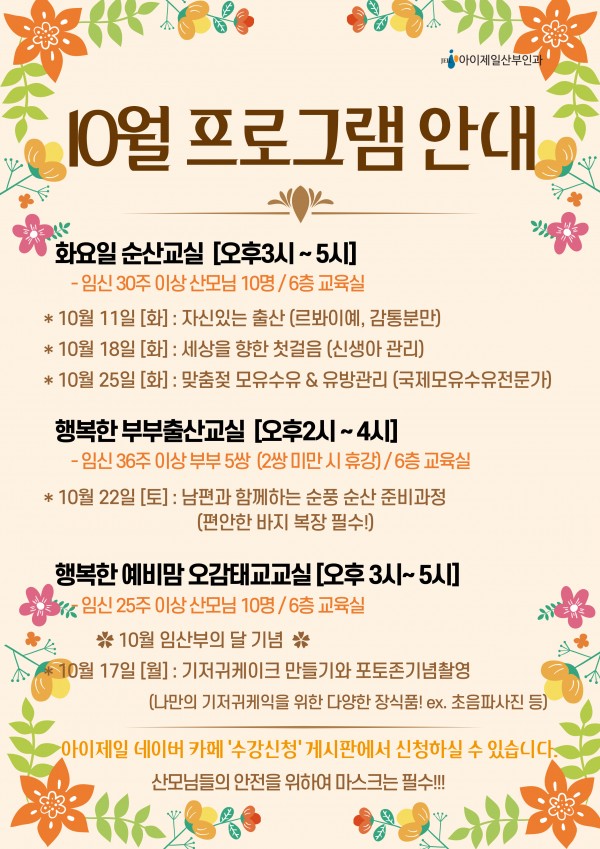 아이제일산부인과

10월 프로그램 안내

화요일 순산교실 [오후3시 ~ 5시]

- 임신 30주 이상 산모님 10명 / 6층 교육실

* 10월 11일 [화] : 자신있는 출산 (르봐이예, 감통분만)

* 10월 18일 [화] : 세상을 향한 첫걸음 (신생아 관리)

* 10월 25일 [화] : 맞춤젖 모유수유 & 유방관리 (국제모유수유전문가)

행복한 부부출산교실 [오후2시 ~ 4시]

- 임신 36주 이상 부부 5쌍 (2쌍 미만 시 휴강) / 6층 교육실

* 10월 22일 [토] : 남편과 함께하는 순풍 순산 준비과정
(편안한 바지 복장 필수!)

행복한 예비맘 오감태교교실 [오후 3시~ 5시]

- 임신 25주 이상 산모님 10명 / 6층 교육실

✽ 10월 임산부의 달 기념 ✽

* 10월 17일 [월] : 기저귀케이크 만들기와 포토존기념촬영
(나만의 기저귀케익을 위한 다양한 장식품! ex. 초음파사진 등)

아이제일 네이버 카페 '수강신청' 게시판에서 신청하실 수 있습니다.

산모님들의 안전을 위하여 마스크는 필수!!!